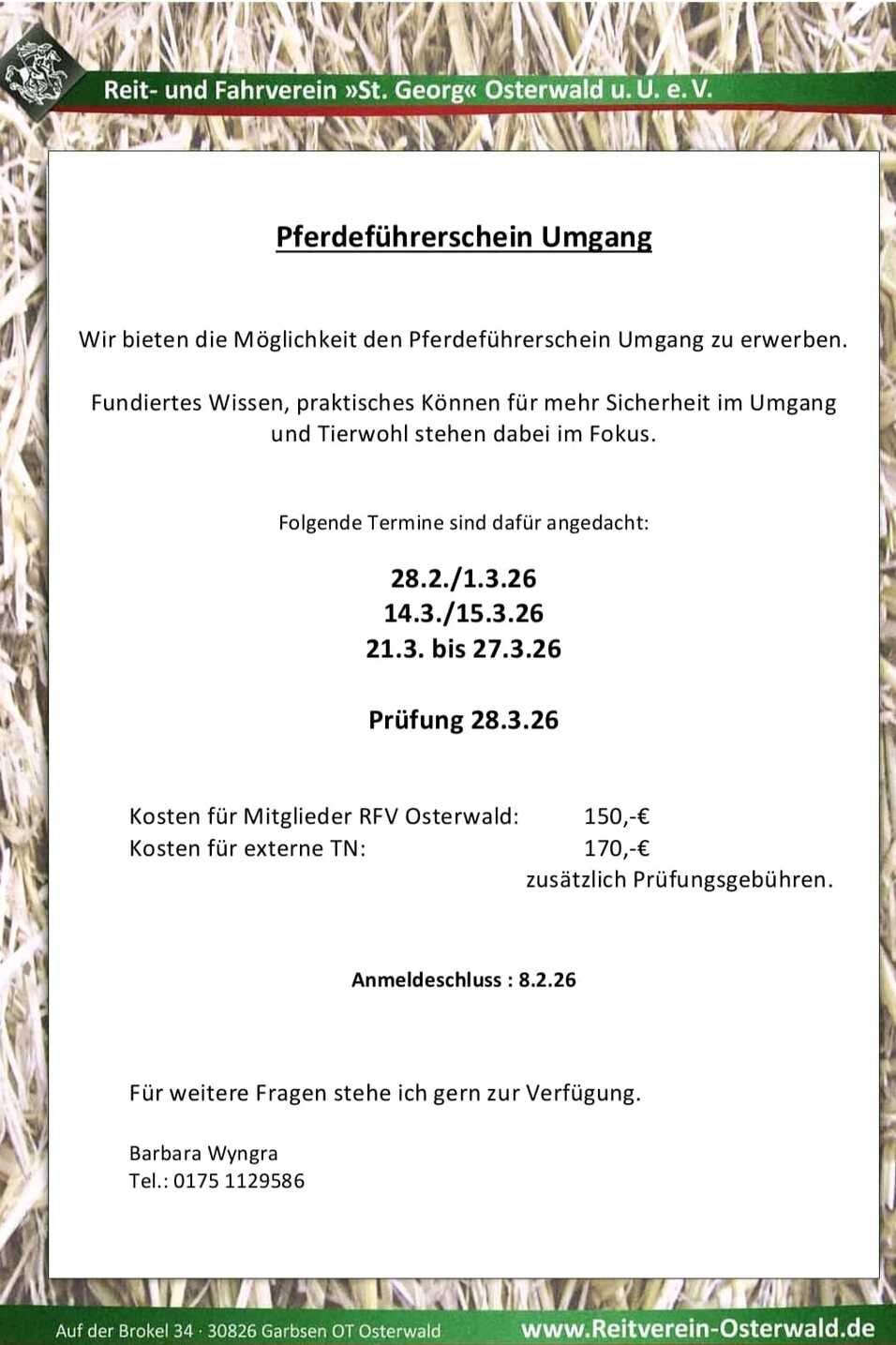 Reit- und Fahrverein »St. Georg« Osterwald u. U. e. V.

Pferdeführerschein Umgang

Wir bieten die Möglichkeit den Pferdeführerschein Umgang zu erwerben.

Fundiertes Wissen, praktisches Können für mehr Sicherheit im Umgang und Tierwohl stehen dabei im Fokus.

Folgende Termine sind dafür angedacht:

28.2./1.3.26
14.3./15.3.26
21.3. bis 27.3.26

Prüfung 28.3.26

Kosten für Mitglieder RFV Osterwald: 150,-€
Kosten für externe TN: 170,-€
zusätzlich Prüfungsgebühren.

Anmeldeschluss : 8.2.26

Für weitere Fragen stehe ich gern zur Verfügung.

Barbara Wyngra
Tel.: 0175 1129586

Auf der Brokel 34 · 30826 Garbsen OT Osterwald

www.Reitverein-Osterwald.de